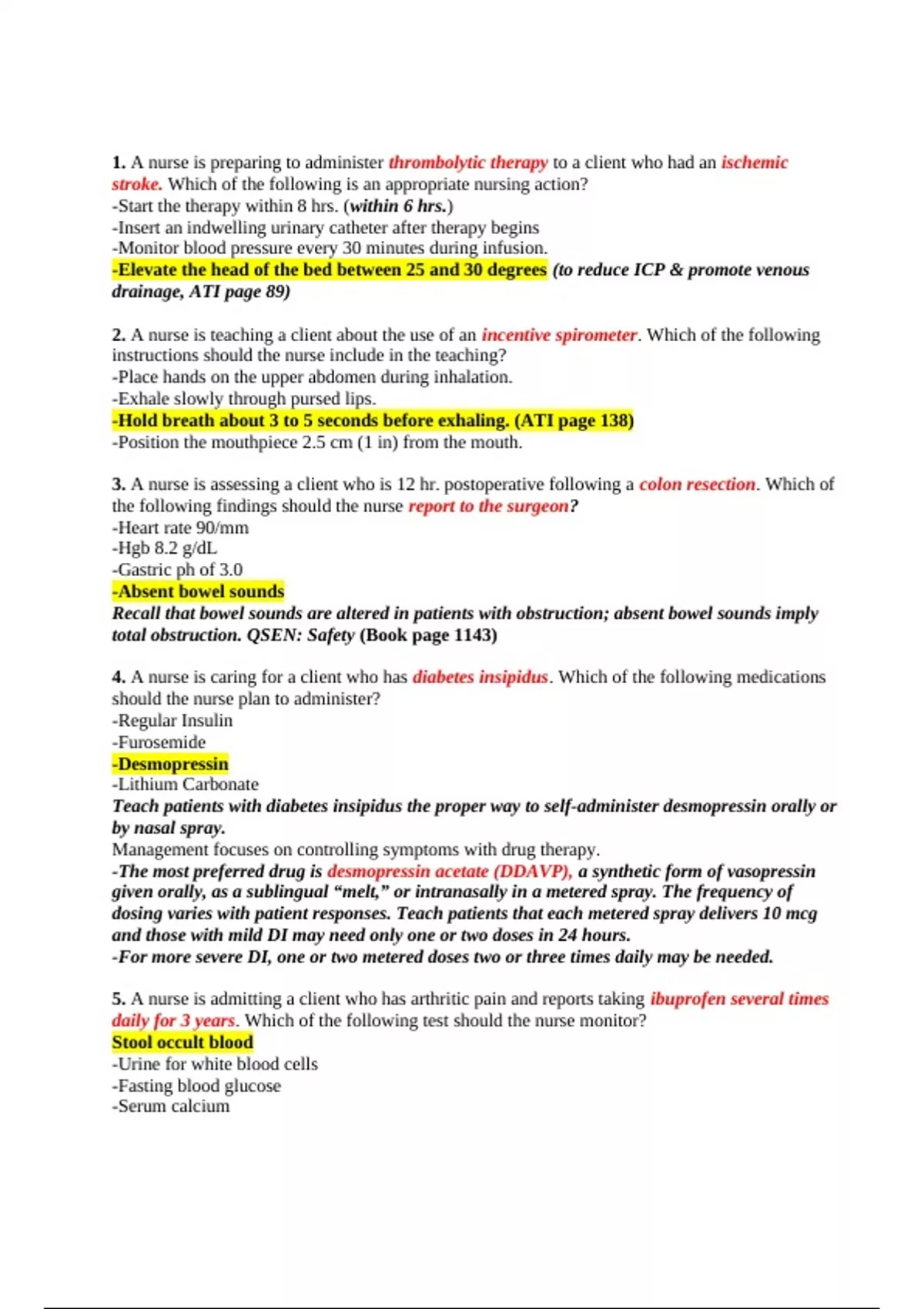 1. A nurse is preparing to administer thrombolytic therapy to a client who had an ischemic stroke. Which of the following is an appropriate nursing action?
-Start the therapy within 8 hrs. (within 6 hrs.)
-Insert an indwelling urinary catheter after therapy begins
-Monitor blood pressure every 30 minutes during infusion.
-Elevate the head of the bed between 25 and 30 degrees (to reduce ICP & promote venous drainage, ATI page 89)

2. A nurse is teaching a client about the use of an incentive spirometer. Which of the following instructions should the nurse include in the teaching?
-Place hands on the upper abdomen during inhalation.
-Exhale slowly through pursed lips.
-Hold breath about 3 to 5 seconds before exhaling. (ATI page 138)
-Position the mouthpiece 2.5 cm (1 in) from the mouth.

3. A nurse is assessing a client who is 12 hr. postoperative following a colon resection. Which of the following findings should the nurse report to the surgeon?
-Heart rate 90/mm
-Hgb 8.2 g/dL
-Gastric ph of 3.0
-Absent bowel sounds
Recall that bowel sounds are altered in patients with obstruction; absent bowel sounds imply total obstruction. QSEN: Safety (Book page 1143)

4. A nurse is caring for a client who has diabetes insipidus. Which of the following medications should the nurse plan to administer?
-Regular Insulin
-Furosemide
-Desmopressin
-Lithium Carbonate
Teach patients with diabetes insipidus the proper way to self-administer desmopressin orally or by nasal spray.
Management focuses on controlling symptoms with drug therapy.
-The most preferred drug is desmopressin acetate (DDAVP), a synthetic form of vasopressin given orally, as a sublingual “melt,” or intranasally in a metered spray. The frequency of dosing varies with patient responses. Teach patients that each metered spray delivers 10 mcg and those with mild DI may need only one or two doses in 24 hours.
-For more severe DI, one or two metered doses two or three times daily may be needed.

5. A nurse is admitting a client who has arthritic pain and reports taking ibuprofen several times daily for 3 years. Which of the following test should the nurse monitor?
Stool occult blood
-Urine for white blood cells
-Fasting blood glucose
-Serum calcium